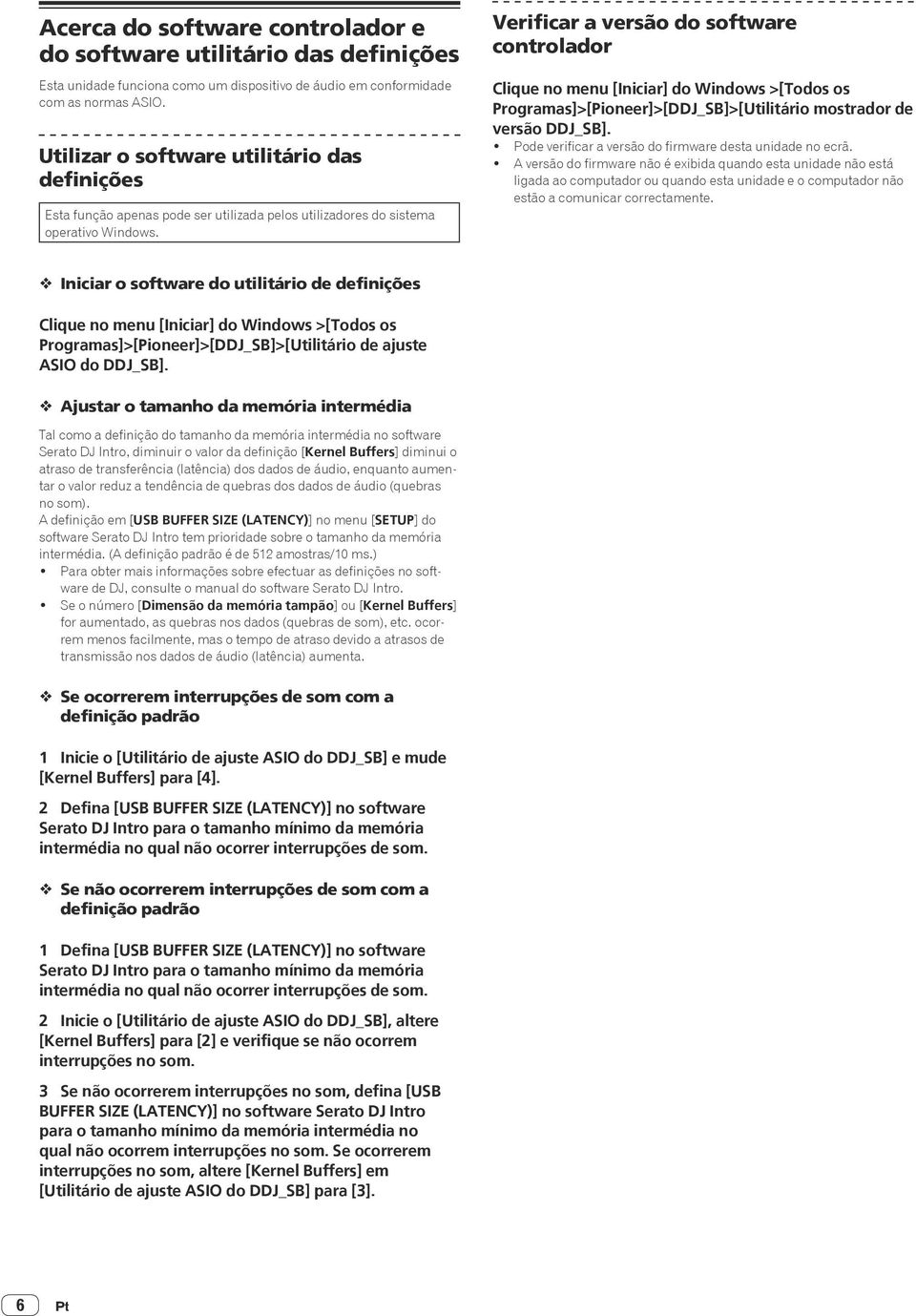 Acerca do software controlador e do software utilitário das definições

Esta unidade funciona como um dispositivo de áudio em conformidade com as normas ASIO.

Utilizar o software utilitário das definições

Esta função apenas pode ser utilizada pelos utilizadores do sistema operativo Windows.

❖ Iniciar o software do utilitário de definições

Clique no menu [Iniciar] do Windows >[Todos os Programas]>[Pioneer]>[DDJ_SB]>[Utilitário de ajuste ASIO do DDJ_SB].

❖ Ajustar o tamanho da memória intermédia

Tal como a definição do tamanho da memória intermédia no software Serato DJ Intro, diminuir o valor da definição [Kernel Buffers] diminui o atraso de transferência (latência) dos dados de áudio, enquanto aumentar o valor reduz a tendência de quebras dos dados de áudio (quebras no som).
A definição em [USB BUFFER SIZE (LATENCY)] no menu [SETUP] do software Serato DJ Intro tem prioridade sobre o tamanho da memória intermédia. (A definição padrão é de 512 amostras/10 ms.)
• Para obter mais informações sobre efectuar as definições no software de DJ, consulte o manual do software Serato DJ Intro.
• Se o número [Dimensão da memória tampão] ou [Kernel Buffers] for aumentado, as quebras nos dados (quebras de som), etc. ocorrem menos facilmente, mas o tempo de atraso devido a atrasos de transmissão nos dados de áudio (latência) aumenta.

❖ Se ocorrerem interrupções de som com a definição padrão

1 Inicie o [Utilitário de ajuste ASIO do DDJ_SB] e mude [Kernel Buffers] para [4].

2 Defina [USB BUFFER SIZE (LATENCY)] no software Serato DJ Intro para o tamanho mínimo da memória intermédia no qual não ocorrer interrupções de som.

❖ Se não ocorrerem interrupções de som com a definição padrão

1 Defina [USB BUFFER SIZE (LATENCY)] no software Serato DJ Intro para o tamanho mínimo da memória intermédia no qual não ocorrer interrupções de som.

2 Inicie o [Utilitário de ajuste ASIO do DDJ_SB], altere [Kernel Buffers] para [2] e verifique se não ocorrem interrupções no som.

3 Se não ocorrerem interrupções no som, defina [USB BUFFER SIZE (LATENCY)] no software Serato DJ Intro para o tamanho mínimo da memória intermédia no qual não ocorrem interrupções no som. Se ocorrerem interrupções no som, altere [Kernel Buffers] em [Utilitário de ajuste ASIO do DDJ_SB] para [3].

Verificar a versão do software controlador

Clique no menu [Iniciar] do Windows >[Todos os Programas]>[Pioneer]>[DDJ_SB]>[Utilitário mostrador de versão DDJ_SB].
• Pode verificar a versão do firmware desta unidade no ecrã.
• A versão do firmware não é exibida quando esta unidade não está ligada ao computador ou quando esta unidade e o computador não estão a comunicar correctamente.

6 Pt